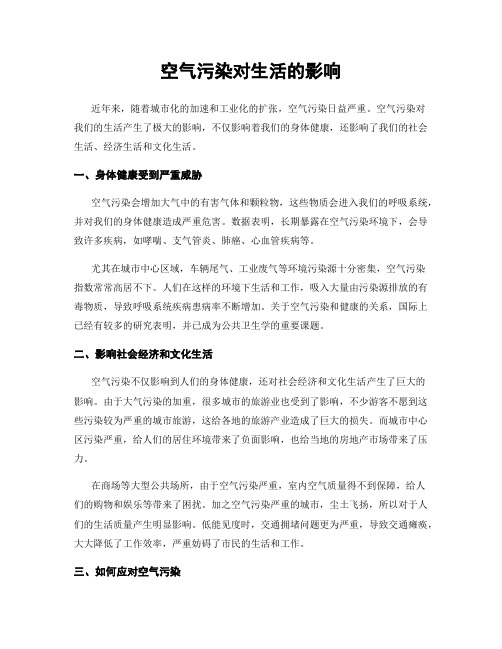 空气污染对生活的影响

近年来，随着城市化的加速和工业化的扩张，空气污染日益严重。空气污染对我们的生活产生了极大的影响，不仅影响着我们的身体健康，还影响了我们的社会生活、经济生活和文化生活。

一、身体健康受到严重威胁

空气污染会增加大气中的有害气体和颗粒物，这些物质会进入我们的呼吸系统，并对我们的身体健康造成严重危害。数据表明，长期暴露在空气污染环境下，会导致许多疾病，如哮喘、支气管炎、肺癌、心血管疾病等。

尤其在城市中心区域，车辆尾气、工业废气等环境污染源十分密集，空气污染指数常常高居不下。人们在这样的环境下生活和工作，吸入大量由污染源排放的有毒物质，导致呼吸系统疾病患病率不断增加。关于空气污染和健康的关系，国际上已经有较多的研究表明，并已成为公共卫生学的重要课题。

二、影响社会经济和文化生活

空气污染不仅影响到人们的身体健康，还对社会经济和文化生活产生了巨大的影响。由于大气污染的加重，很多城市的旅游业也受到了影响，不少游客不愿到这些污染较为严重的城市旅游，这给各地的旅游产业造成了巨大的损失。而城市中心区污染严重，给人们的居住环境带来了负面影响，也给当地的房地产市场带来了压力。

在商场等大型公共场所，由于空气污染严重，室内空气质量得不到保障，给人们的购物和娱乐等带来了困扰。加之空气污染严重的城市，尘土飞扬，所以对于人们的生活质量产生明显影响。低能见度时，交通拥堵问题更为严重，导致交通瘫痪，大大降低了工作效率，严重妨碍了市民的生活和工作。

三、如何应对空气污染